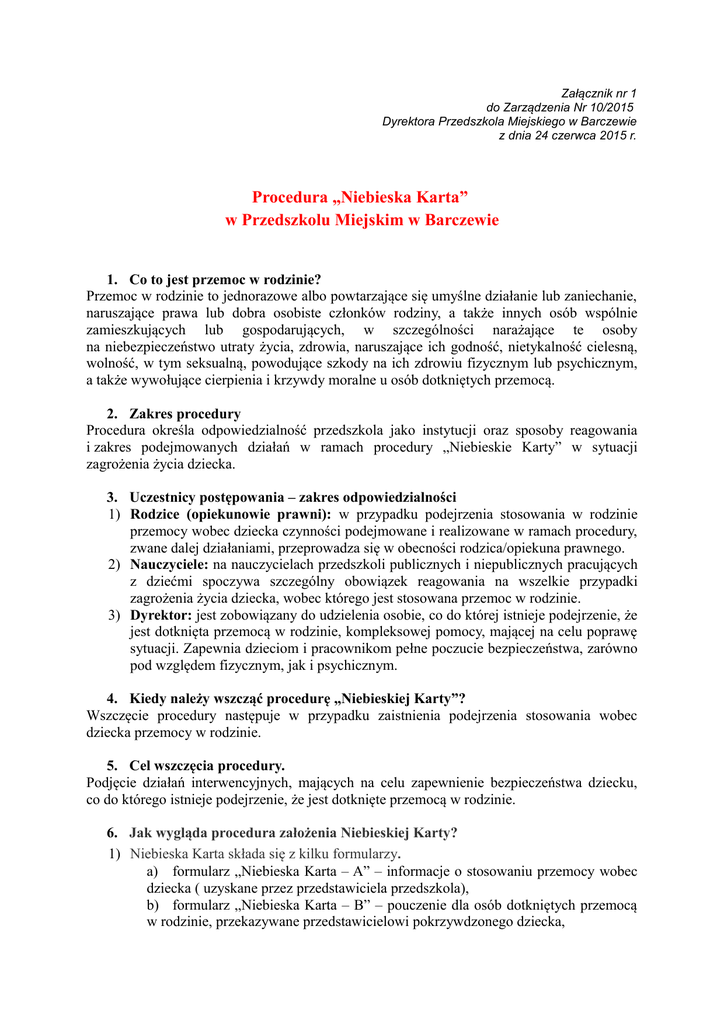 Załącznik nr 1
do Zarządzenia Nr 10/2015
Dyrektora Przedszkola Miejskiego w Barczewie
z dnia 24 czerwca 2015 r.

Procedura „Niebieska Karta”
w Przedszkolu Miejskim w Barczewie

1. Co to jest przemoc w rodzinie?
Przemoc w rodzinie to jednorazowe albo powtarzające się umyślne działanie lub zaniechanie, naruszające prawa lub dobra osobiste członków rodziny, a także innych osób wspólnie zamieszkujących lub gospodarujących, w szczególności narażające te osoby na niebezpieczeństwo utraty życia, zdrowia, naruszające ich godność, nietykalność cielesną, wolność, w tym seksualną, powodujące szkody na ich zdrowiu fizycznym lub psychicznym, a także wywołujące cierpienia i krzywdy moralne u osób dotkniętych przemocą.

2. Zakres procedury
Procedura określa odpowiedzialność przedszkola jako instytucji oraz sposoby reagowania i zakres podejmowanych działań w ramach procedury „Niebieskie Karty” w sytuacji zagrożenia życia dziecka.

3. Uczestnicy postępowania – zakres odpowiedzialności
1) Rodzice (opiekunowie prawni): w przypadku podejrzenia stosowania w rodzinie przemocy wobec dziecka czynności podejmowane i realizowane w ramach procedury, zwane dalej działaniami, przeprowadza się w obecności rodzica/opiekuna prawnego.
2) Nauczyciele: na nauczycielach przedszkoli publicznych i niepublicznych pracujących z dziećmi spoczywa szczególny obowiązek reagowania na wszelkie przypadki zagrożenia życia dziecka, wobec którego jest stosowana przemoc w rodzinie.
3) Dyrektor: jest zobowiązany do udzielenia osobie, co do której istnieje podejrzenie, że jest dotknięta przemocą w rodzinie, kompleksowej pomocy, mającej na celu poprawę sytuacji. Zapewnia dzieciom i pracownikom pełne poczucie bezpieczeństwa, zarówno pod względem fizycznym, jak i psychicznym.

4. Kiedy należy wszcząć procedurę „Niebieskiej Karty”?
Wszczęcie procedury następuje w przypadku zaistnienia podejrzenia stosowania wobec dziecka przemocy w rodzinie.

5. Cel wszczęcia procedury.
Podjęcie działań interwencyjnych, mających na celu zapewnienie bezpieczeństwa dziecku, co do którego istnieje podejrzenie, że jest dotknięte przemocą w rodzinie.

6. Jak wygląda procedura założenia Niebieskiej Karty?
1) Niebieska Karta składa się z kilku formularzy.
a) formularz „Niebieska Karta – A” – informacje o stosowaniu przemocy wobec dziecka ( uzyskane przez przedstawiciela przedszkola),
b) formularz „Niebieska Karta – B” – pouczenie dla osób dotkniętych przemocą w rodzinie, przekazywane przedstawicielowi pokrzywdzonego dziecka,